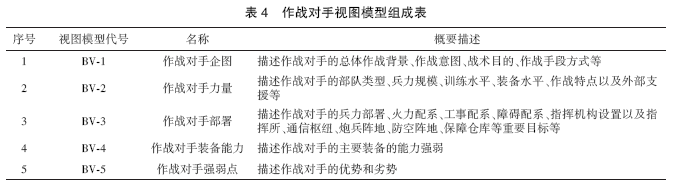 表 4　作战对手视图模型组成表

| 序号 | 视图模型代号 | 名称 | 概要描述 |
|---|---|---|---|
| 1 | BV-1 | 作战对手企图 | 描述作战对手的总体作战背景、作战意图、战术目的、作战手段方式等 |
| 2 | BV-2 | 作战对手力量 | 描述作战对手的部队类型、兵力规模、训练水平、装备水平、作战特点以及外部支援等 |
| 3 | BV-3 | 作战对手部署 | 描述作战对手的兵力部署、火力配系、工事配系、障碍配系、指挥机构设置以及指挥所、通信枢纽、炮兵阵地、防空阵地、保障仓库等重要目标等 |
| 4 | BV-4 | 作战对手装备能力 | 描述作战对手的主要装备的能力强弱 |
| 5 | BV-5 | 作战对手强弱点 | 描述作战对手的优势和劣势 |